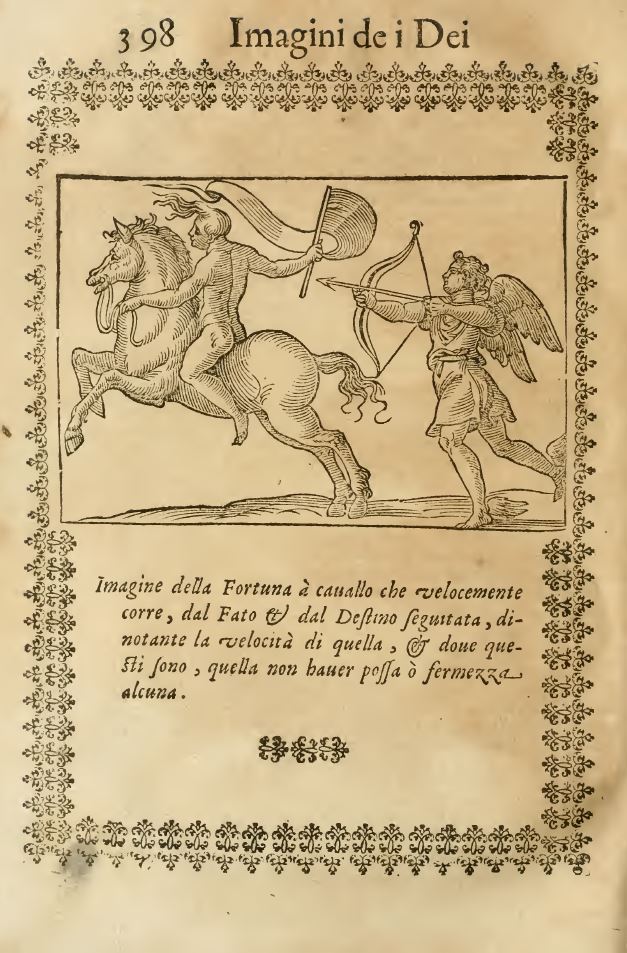 398 Imagini de i Dei

Imagine della Fortuna à cauallo che velocemente corre, dal Fato & dal Destino seguitata, dinotante la velocità di quella, & doue questi sono, quella non hauer possa ò fermezza alcuna.